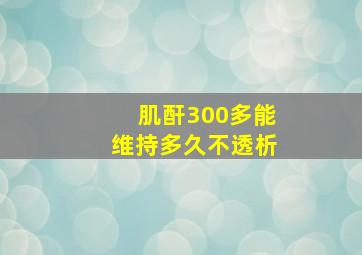 肌酐300多能
维持多久不透析